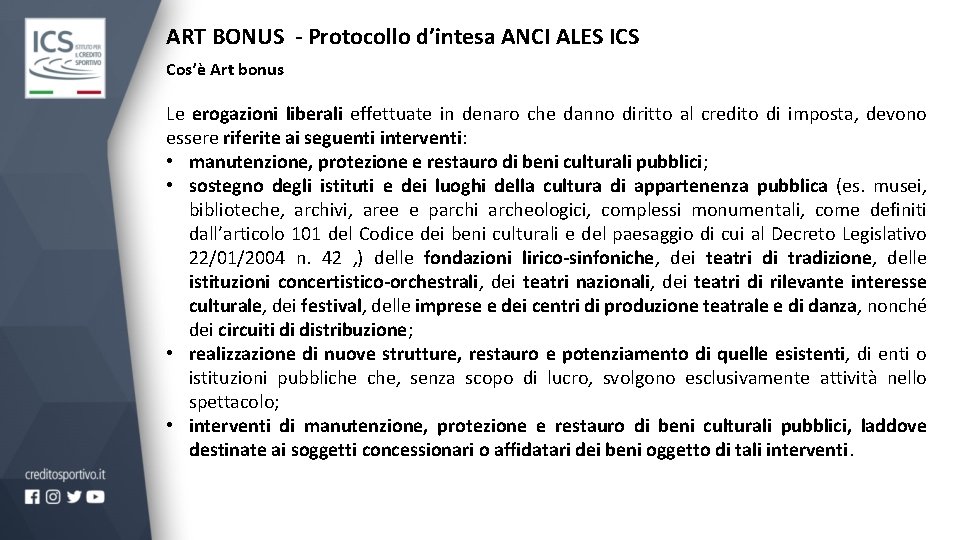 ICS ISTITUTO PER IL CREDITO SPORTIVO

ART BONUS - Protocollo d'intesa ANCI ALES ICS

Cos'è Art bonus

Le erogazioni liberali effettuate in denaro che danno diritto al credito di imposta, devono essere riferite ai seguenti interventi:
• manutenzione, protezione e restauro di beni culturali pubblici;
• sostegno degli istituti e dei luoghi della cultura di appartenenza pubblica (es. musei, biblioteche, archivi, aree e parchi archeologici, complessi monumentali, come definiti dall'articolo 101 del Codice dei beni culturali e del paesaggio di cui al Decreto Legislativo 22/01/2004 n. 42 ,) delle fondazioni lirico-sinfoniche, dei teatri di tradizione, delle istituzioni concertistico-orchestrali, dei teatri nazionali, dei teatri di rilevante interesse culturale, dei festival, delle imprese e dei centri di produzione teatrale e di danza, nonché dei circuiti di distribuzione;
• realizzazione di nuove strutture, restauro e potenziamento di quelle esistenti, di enti o istituzioni pubbliche che, senza scopo di lucro, svolgono esclusivamente attività nello spettacolo;
• interventi di manutenzione, protezione e restauro di beni culturali pubblici, laddove destinate ai soggetti concessionari o affidatari dei beni oggetto di tali interventi.

creditosportivo.it